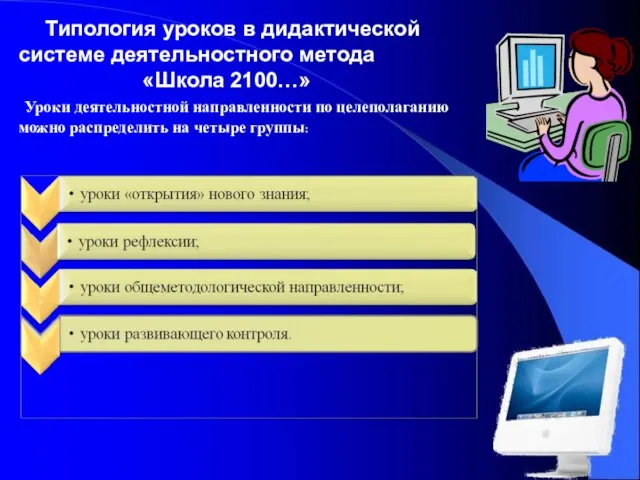 Типология уроков в дидактической системе деятельностного метода «Школа 2100…»

Уроки деятельностной направленности по целеполаганию можно распределить на четыре группы:

• уроки «открытия» нового знания;

• уроки рефлексии;

• уроки общеметодологической направленности;

• уроки развивающего контроля.